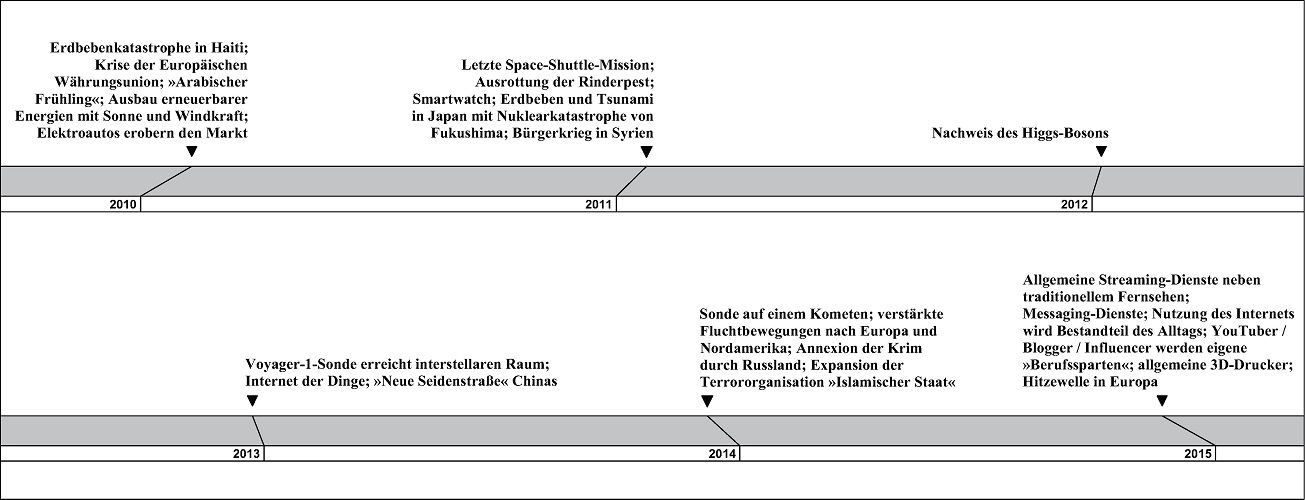 Erdbebenkatastrophe in Haiti; Krise der Europäischen Währungsunion; »Arabischer Frühling«; Ausbau erneuerbarer Energien mit Sonne und Windkraft; Elektroautos erobern den Markt

Letzte Space-Shuttle-Mission; Ausrottung der Rinderpest; Smartwatch; Erdbeben und Tsunami in Japan mit Nuklearkatastrophe von Fukushima; Bürgerkrieg in Syrien

Nachweis des Higgs-Bosons

2010

2011

2012

Voyager-1-Sonde erreicht interstellaren Raum; Internet der Dinge; »Neue Seidenstraße« Chinas

Sonde auf einem Kometen; verstärkte Fluchtbewegungen nach Europa und Nordamerika; Annexion der Krim durch Russland; Expansion der Terrororganisation »Islamischer Staat«

Allgemeine Streaming-Dienste neben traditionellem Fernsehen; Messaging-Dienste; Nutzung des Internets wird Bestandteil des Alltags; YouTuber / Blogger / Influencer werden eigene »Berufssparten«; allgemeine 3D-Drucker; Hitzewelle in Europa

2013

2014

2015